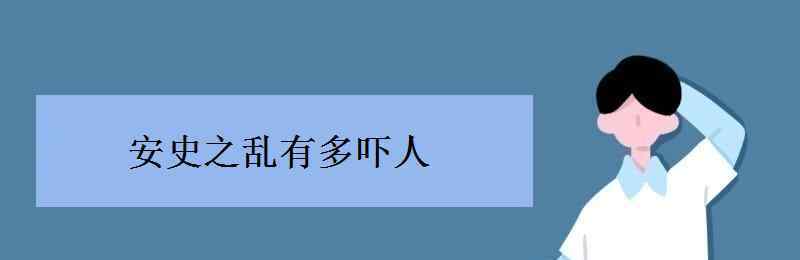 安史之乱有多吓人